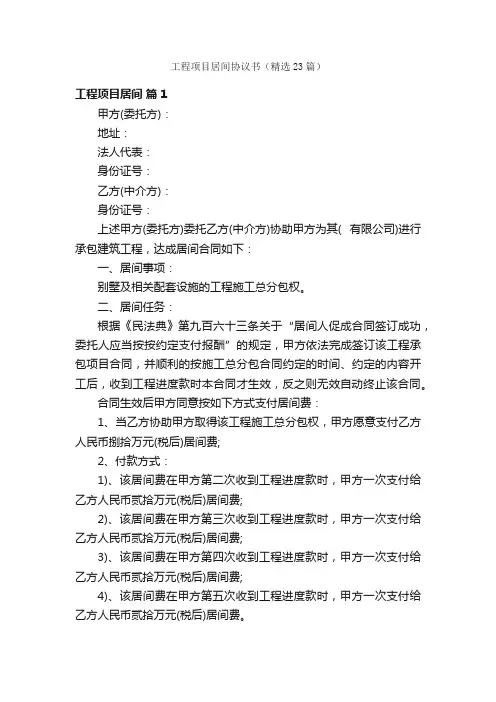 工程项目居间协议书（精选23篇）

工程项目居间 篇1

甲方(委托方)：

地址：

法人代表：

身份证号：

乙方(中介方)：

身份证号：

上述甲方(委托方)委托乙方(中介方)协助甲方为其(　有限公司)进行承包建筑工程，达成居间合同如下：

一、居间事项：

别墅及相关配套设施的工程施工总分包权。

二、居间任务：

根据《民法典》第九百六十三条关于“居间人促成合同签订成功，委托人应当按按约定支付报酬”的规定，甲方依法完成签订该工程承包项目合同，并顺利的按施工总分包合同约定的时间、约定的内容开工后，收到工程进度款时本合同才生效，反之则无效自动终止该合同。

合同生效后甲方同意按如下方式支付居间费：

1、当乙方协助甲方取得该工程施工总分包权，甲方愿意支付乙方人民币捌拾万元(税后)居间费;

2、付款方式：

1)、该居间费在甲方第二次收到工程进度款时，甲方一次支付给乙方人民币贰拾万元(税后)居间费;

2)、该居间费在甲方第三次收到工程进度款时，甲方一次支付给乙方人民币贰拾万元(税后)居间费;

3)、该居间费在甲方第四次收到工程进度款时，甲方一次支付给乙方人民币贰拾万元(税后)居间费;

4)、该居间费在甲方第五次收到工程进度款时，甲方一次支付给乙方人民币贰拾万元(税后)居间费。